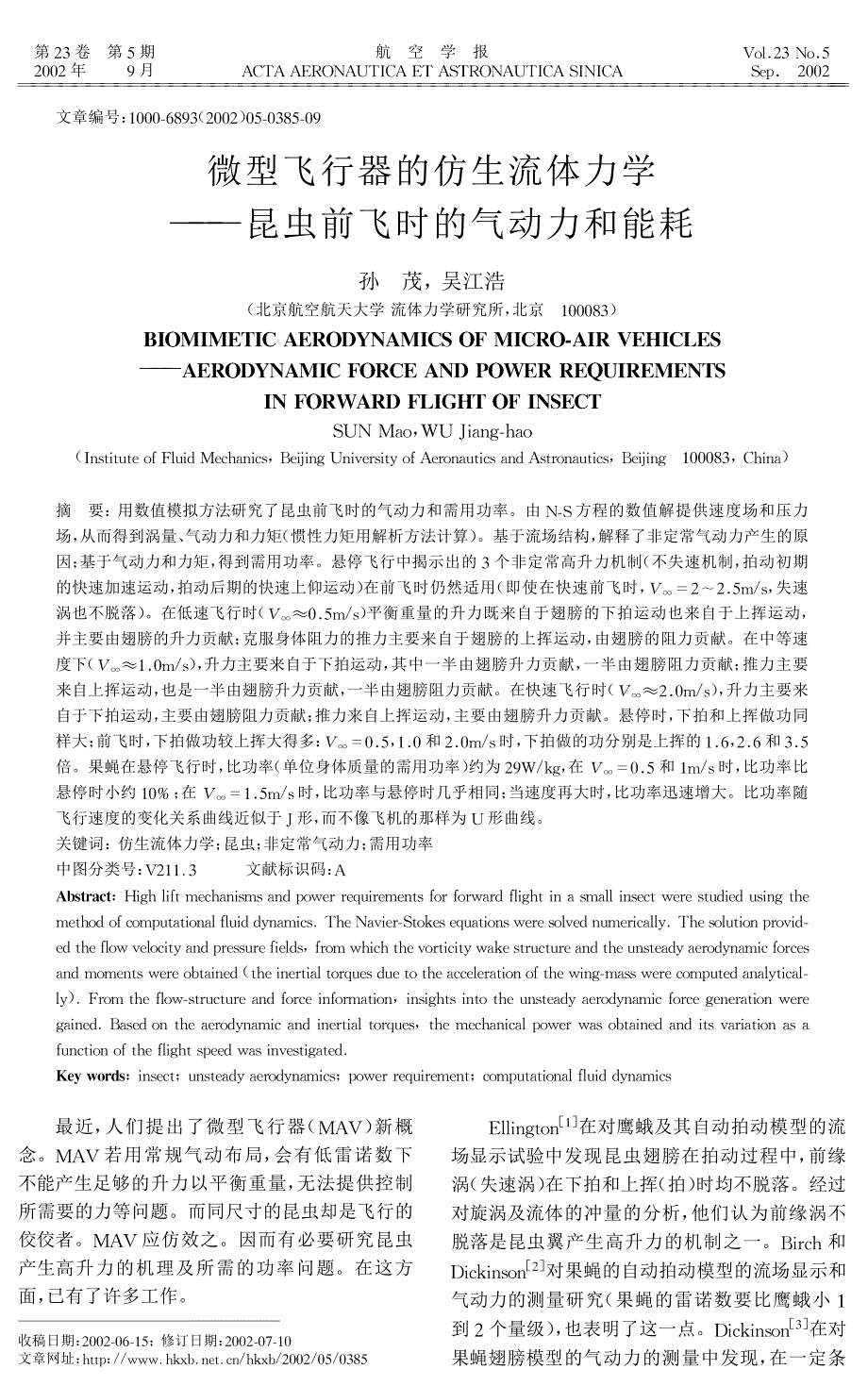 第 23 卷 第 5 期
2002 年 9 月

航 空 学 报
ACTA AERONAUTICA ET ASTRONAUTICA SINICA

Vol.23 No.5
Sep. 2002

文章编号:1000-6893(2002)05-0385-09

微型飞行器的仿生流体力学
——昆虫前飞时的气动力和能耗

孙 茂,吴江浩

(北京航空航天大学 流体力学研究所,北京 100083)

BIOMIMETIC AERODYNAMICS OF MICRO-AIR VEHICLES
——AERODYNAMIC FORCE AND POWER REQUIREMENTS IN FORWARD FLIGHT OF INSECT

SUN Mao,WU Jiang-hao

(Institute of Fluid Mechanics,Beijing University of Aeronautics and Astronautics,Beijing 100083,China)

摘 要:用数值模拟方法研究了昆虫前飞时的气动力和需用功率。由 N-S 方程的数值解提供速度场和压力场,从而得到涡量、气动力和力矩(惯性力矩用解析方法计算)。基于流场结构,解释了非定常气动力产生的原因;基于气动力和力矩,得到需用功率。悬停飞行中揭示出的 3 个非定常高升力机制(不失速机制,拍动初期的快速加速运动,拍动后期的快速上仰运动)在前飞时仍然适用(即使在快速前飞时,$V_\infty=2\sim2.5$m/s,失速涡也不脱落)。在低速飞行时($V_\infty\approx0.5$m/s)平衡重量的升力既来自于翅膀的下拍运动也来自于上挥运动,并主要由翅膀的升力贡献;克服身体阻力的推力主要来自于翅膀的上挥运动,由翅膀的阻力贡献。在中等速度下($V_\infty\approx1.0$m/s),升力主要来自于下拍运动,其中一半由翅膀升力贡献,一半由翅膀阻力贡献;推力主要来自上挥运动,也是一半由翅膀升力贡献,一半由翅膀阻力贡献。在快速飞行时($V_\infty\approx2.0$m/s),升力主要来自于下拍运动,主要由翅膀阻力贡献;推力来自上挥运动,主要由翅膀升力贡献。悬停时,下拍和上挥做功同样大;前飞时,下拍做功较上挥大得多:$V_\infty=0.5$,1.0 和 2.0m/s 时,下拍做的功分别是上挥的 1.6,2.6 和 3.5 倍。果蝇在悬停飞行时,比功率(单位身体质量的需用功率)约为 29W/kg,在 $V_\infty=0.5$ 和 1m/s 时,比功率比悬停时小约 10%;在 $V_\infty=1.5$m/s 时,比功率与悬停时几乎相同;当速度再大时,比功率迅速增大。比功率随飞行速度的变化关系曲线近似于 J 形,而不像飞机的那样为 U 形曲线。
关键词:仿生流体力学;昆虫;非定常气动力;需用功率
中图分类号:V211.3 文献标识码:A

Abstract: High lift mechanisms and power requirements for forward flight in a small insect were studied using the method of computational fluid dynamics. The Navier-Stokes equations were solved numerically. The solution provided the flow velocity and pressure fields,from which the vorticity wake structure and the unsteady aerodynamic forces and moments were obtained(the inertial torques due to the acceleration of the wing-mass were computed analytically). From the flow-structure and force information,insights into the unsteady aerodynamic force generation were gained. Based on the aerodynamic and inertial torques,the mechanical power was obtained and its variation as a function of the flight speed was investigated.
Key words: insect;unsteady aerodynamics;power requirement;computational fluid dynamics

最近,人们提出了微型飞行器(MAV)新概念。MAV 若用常规气动布局,会有低雷诺数下不能产生足够的升力以平衡重量,无法提供控制所需要的力等问题。而同尺寸的昆虫却是飞行的佼佼者。MAV 应仿效之。因而有必要研究昆虫产生高升力的机理及所需的功率问题。在这方面,已有了许多工作。

收稿日期:2002-06-15;修订日期:2002-07-10
文章网址:http://www.hkxb.net.cn/hkxb/2002/05/0385

Ellington$^{[1]}$在对鹰蛾及其自动拍动模型的流场显示试验中发现昆虫翅膀在拍动过程中,前缘涡(失速涡)在下拍和上挥(拍)时均不脱落。经过对旋涡及流体的冲量的分析,他们认为前缘涡不脱落是昆虫翼产生高升力的机制之一。Birch 和 Dickinson$^{[2]}$对果蝇的自动拍动模型的流场显示和气动力的测量研究(果蝇的雷诺数要比鹰蛾小 1 到 2 个量级),也表明了这一点。Dickinson$^{[3]}$在对果蝇翅膀模型的气动力的测量中发现,在一定条